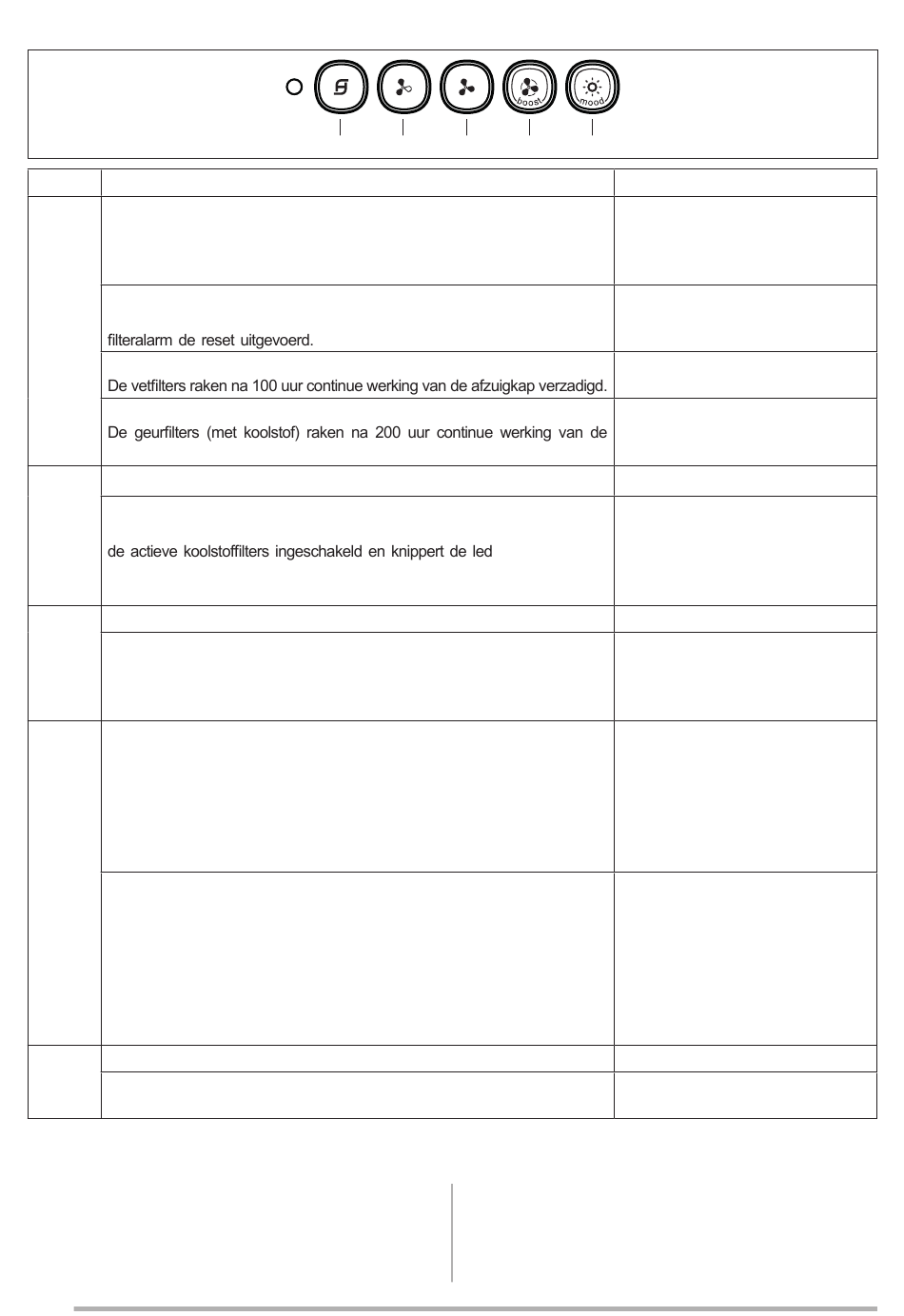 boost

mood

filteralarm de reset uitgevoerd.

De vetfilters raken na 100 uur continue werking van de afzuigkap verzadigd.

De geurfilters (met koolstof) raken na 200 uur continue werking van de

de actieve koolstoffilters ingeschakeld en knippert de led